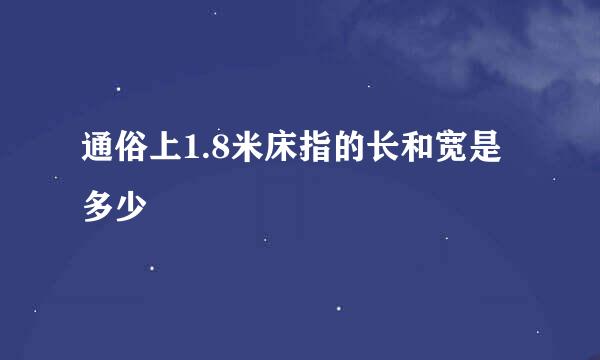 通俗上1.8米床指的长和宽是多少